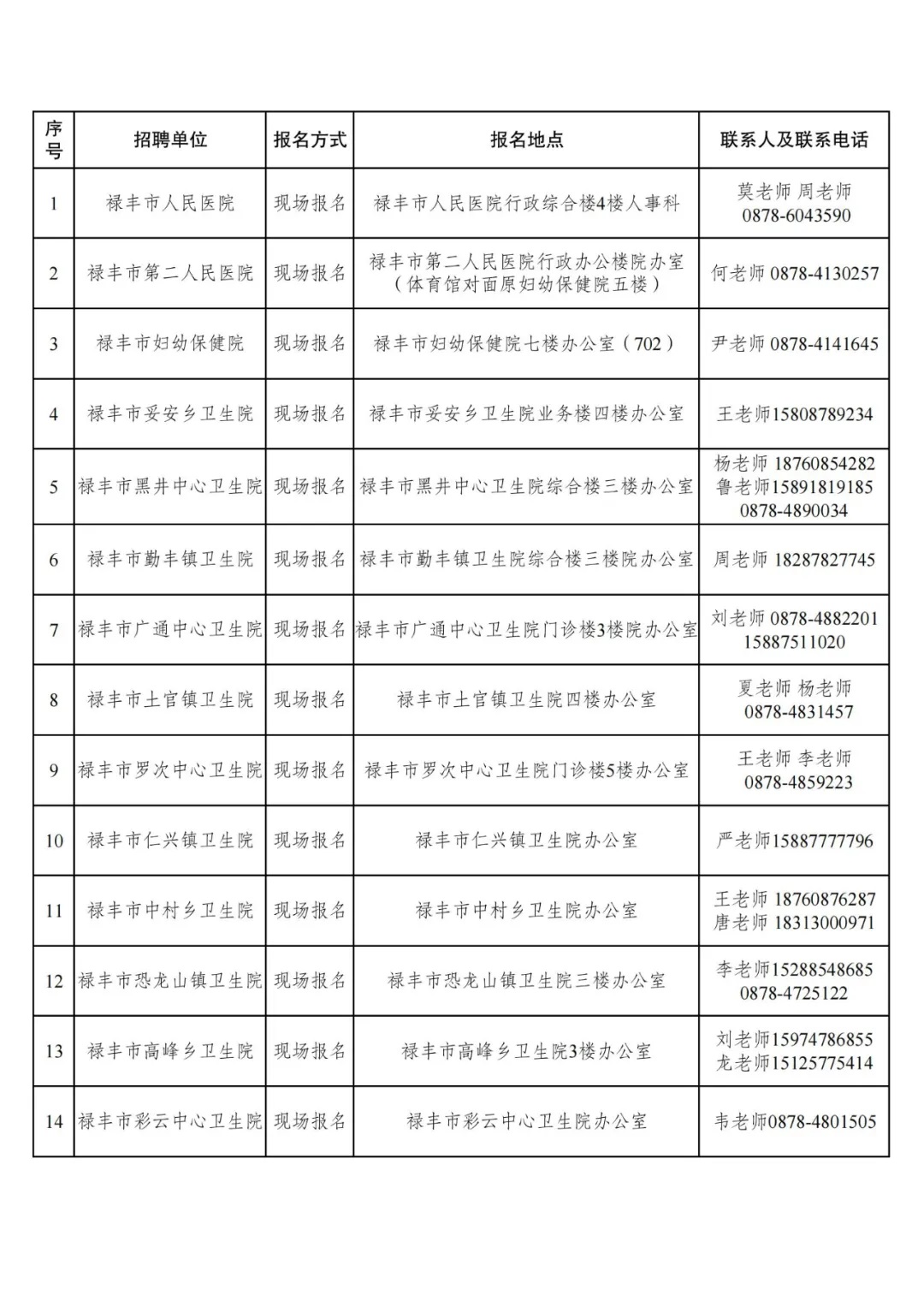 | 序号 | 招聘单位 | 报名方式 | 报名地点 | 联系人及联系电话 |
|---|---|---|---|---|
| 1 | 禄丰市人民医院 | 现场报名 | 禄丰市人民医院行政综合楼4楼人事科 | 莫老师 周老师 0878-6043590 |
| 2 | 禄丰市第二人民医院 | 现场报名 | 禄丰市第二人民医院行政办公楼院办室（体育馆对面原妇幼保健院五楼） | 何老师 0878-4130257 |
| 3 | 禄丰市妇幼保健院 | 现场报名 | 禄丰市妇幼保健院七楼办公室（702） | 尹老师 0878-4141645 |
| 4 | 禄丰市妥安乡卫生院 | 现场报名 | 禄丰市妥安乡卫生院业务楼四楼办公室 | 王老师15808789234 |
| 5 | 禄丰市黑井中心卫生院 | 现场报名 | 禄丰市黑井中心卫生院综合楼三楼办公室 | 杨老师 18760854282 鲁老师15891819185 0878-4890034 |
| 6 | 禄丰市勤丰镇卫生院 | 现场报名 | 禄丰市勤丰镇卫生院综合楼三楼院办公室 | 周老师 18287827745 |
| 7 | 禄丰市广通中心卫生院 | 现场报名 | 禄丰市广通中心卫生院门诊楼3楼院办公室 | 刘老师 0878-4882201 15887511020 |
| 8 | 禄丰市土官镇卫生院 | 现场报名 | 禄丰市土官镇卫生院四楼办公室 | 夏老师 杨老师 0878-4831457 |
| 9 | 禄丰市罗次中心卫生院 | 现场报名 | 禄丰市罗次中心卫生院门诊楼5楼办公室 | 王老师 李老师 0878-4859223 |
| 10 | 禄丰市仁兴镇卫生院 | 现场报名 | 禄丰市仁兴镇卫生院办公室 | 严老师15887777796 |
| 11 | 禄丰市中村乡卫生院 | 现场报名 | 禄丰市中村乡卫生院办公室 | 王老师 18760876287 唐老师 18313000971 |
| 12 | 禄丰市恐龙山镇卫生院 | 现场报名 | 禄丰市恐龙山镇卫生院三楼办公室 | 李老师15288548685 0878-4725122 |
| 13 | 禄丰市高峰乡卫生院 | 现场报名 | 禄丰市高峰乡卫生院3楼办公室 | 刘老师15974786855 龙老师15125775414 |
| 14 | 禄丰市彩云中心卫生院 | 现场报名 | 禄丰市彩云中心卫生院办公室 | 韦老师0878-4801505 |